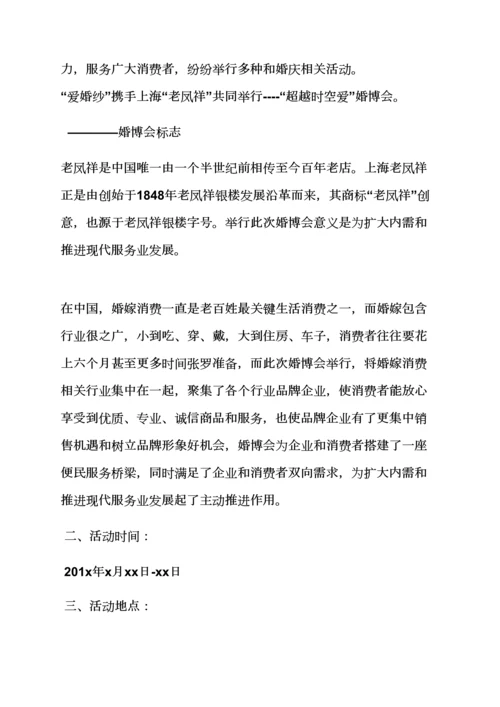 力，服务广大消费者，纷纷举行多种和婚庆相关活动。
“爱婚纱”携手上海“老凤祥”共同举行----“超越时空爱”婚博会。

————婚博会标志

老凤祥是中国唯一由一个半世纪前相传至今百年老店。上海老凤祥正是由创始于1848年老凤祥银楼发展沿革而来，其商标“老凤祥”创意，也源于老凤祥银楼字号。举行此次婚博会意义是为扩大内需和推进现代服务业发展。

在中国，婚嫁消费一直是老百姓最关键生活消费之一，而婚嫁包含行业很之广，小到吃、穿、戴，大到住房、车子，消费者往往要花上六个月甚至更多时间张罗准备，而此次婚博会举行，将婚嫁消费相关行业集中在一起，聚集了各个行业品牌企业，使消费者能放心享受到优质、专业、诚信商品和服务，也使品牌企业有了更集中销售机遇和树立品牌形象好机会，婚博会为企业和消费者搭建了一座便民服务桥梁，同时满足了企业和消费者双向需求，为扩大内需和推进现代服务业发展起了主动推进作用。

二、活动时间：

201x年x月xx日-xx日

三、活动地点：